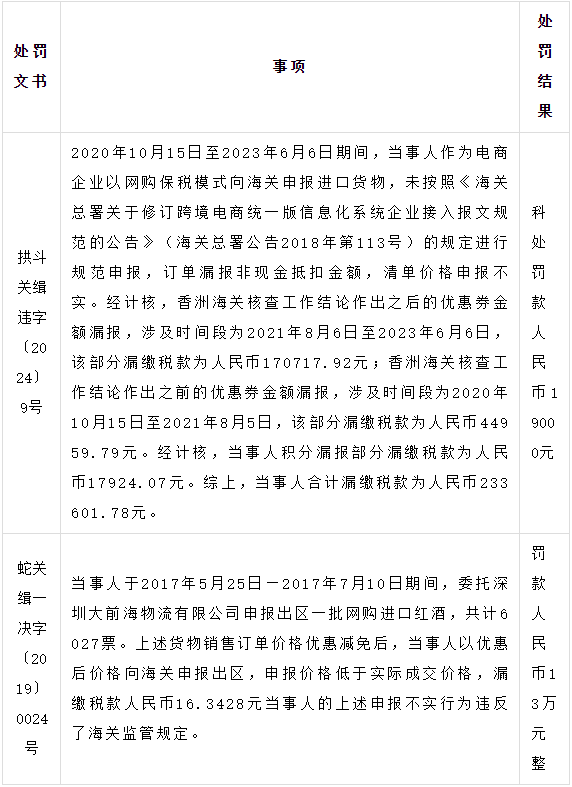 | 处罚文书 | 事项 | 处罚结果 |
|---|---|---|
| 拱斗关缉违字〔2024〕9号 | 2020年10月15日至2023年6月6日期间，当事人作为电商企业以网购保税模式向海关申报进口货物，未按照《海关总署关于修订跨境电商统一版信息化系统企业接入报文规范的公告》（海关总署公告2018年第113号）的规定进行规范申报，订单漏报非现金抵扣金额，清单价格申报不实。经计核，香洲海关核查工作结论作出之后的优惠券金额漏报，涉及时间段为2021年8月6日至2023年6月6日，该部分漏缴税款为人民币170717.92元；香洲海关核查工作结论作出之前的优惠券金额漏报，涉及时间段为2020年10月15日至2021年8月5日，该部分漏缴税款为人民币44959.79元。经计核，当事人积分漏报部分漏缴税款为人民币17924.07元。综上，当事人合计漏缴税款为人民币233601.78元。 | 科处罚款人民币19000元 |
| 蛇关缉一决字〔2019〕0024号 | 当事人于2017年5月25日－2017年7月10日期间，委托深圳大前海物流有限公司申报出区一批网购进口红酒，共计6027票。上述货物销售订单价格优惠减免后，当事人以优惠后价格向海关申报出区，申报价格低于实际成交价格，漏缴税款人民币16.3428元当事人的上述申报不实行为违反了海关监管规定。 | 罚款人民币13万元整 |